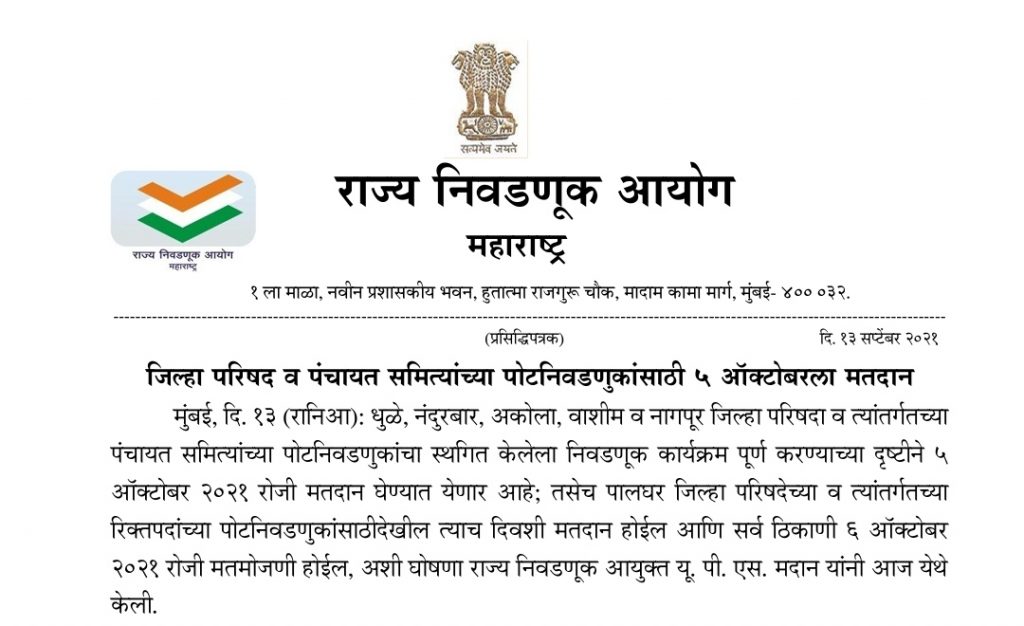 सत्यमेव जयते

राज्य निवडणूक आयोग
महाराष्ट्र

राज्य निवडणूक आयोग
महाराष्ट्र

१ ला माळा, नवीन प्रशासकीय भवन, हुतात्मा राजगुरू चौक, मादाम कामा मार्ग, मुंबई- ४०० ०३२.

(प्रसिद्धिपत्रक)

दि. १३ सप्टेंबर २०२१

जिल्हा परिषद व पंचायत समित्यांच्या पोटनिवडणुकांसाठी ५ ऑक्टोबरला मतदान

मुंबई, दि. १३ (रानिआ): धुळे, नंदुरबार, अकोला, वाशीम व नागपूर जिल्हा परिषदा व त्यांतर्गतच्या पंचायत समित्यांच्या पोटनिवडणुकांचा स्थगित केलेला निवडणूक कार्यक्रम पूर्ण करण्याच्या दृष्टीने ५ ऑक्टोबर २०२१ रोजी मतदान घेण्यात येणार आहे; तसेच पालघर जिल्हा परिषदेच्या व त्यांतर्गतच्या रिक्तपदांच्या पोटनिवडणुकांसाठीदेखील त्याच दिवशी मतदान होईल आणि सर्व ठिकाणी ६ ऑक्टोबर २०२१ रोजी मतमोजणी होईल, अशी घोषणा राज्य निवडणूक आयुक्त यू. पी. एस. मदान यांनी आज येथे केली.